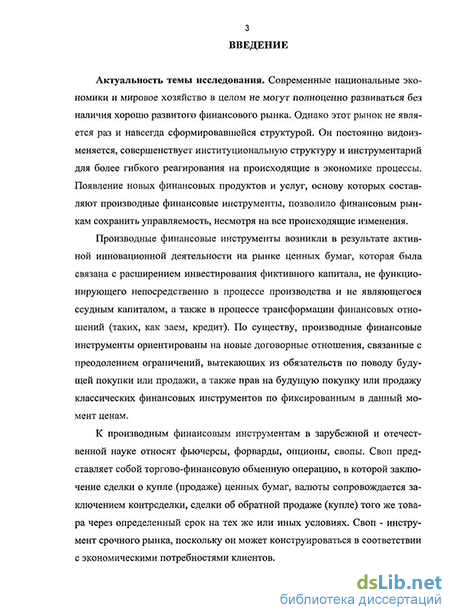 3

ВВЕДЕНИЕ

Актуальность темы исследования. Современные национальные экономики и мировое хозяйство в целом не могут полноценно развиваться без наличия хорошо развитого финансового рынка. Однако этот рынок не является раз и навсегда сформировавшейся структурой. Он постоянно видоизменяется, совершенствует институциональную структуру и инструментарий для более гибкого реагирования на происходящие в экономике процессы. Появление новых финансовых продуктов и услуг, основу которых составляют производные финансовые инструменты, позволило финансовым рынкам сохранить управляемость, несмотря на все происходящие изменения.

Производные финансовые инструменты возникли в результате активной инновационной деятельности на рынке ценных бумаг, которая была связана с расширением инвестирования фиктивного капитала, не функционирующего непосредственно в процессе производства и не являющегося ссудным капиталом, а также в процессе трансформации финансовых отношений (таких, как заем, кредит). По существу, производные финансовые инструменты ориентированы на новые договорные отношения, связанные с преодолением ограничений, вытекающих из обязательств по поводу будущей покупки или продажи, а также прав на будущую покупку или продажу классических финансовых инструментов по фиксированным в данный момент ценам.

К производным финансовым инструментам в зарубежной и отечественной науке относят фьючерсы, форварды, опционы, свопы. Своп представляет собой торгово-финансовую обменную операцию, в которой заключение сделки о купле (продаже) ценных бумаг, валюты сопровождается заключением контрсделки, сделки об обратной продаже (купле) того же товара через определенный срок на тех же или иных условиях. Своп - инструмент срочного рынка, поскольку он может конструироваться в соответствии с экономическими потребностями клиентов.

dsLib.net
библиотека диссертаций